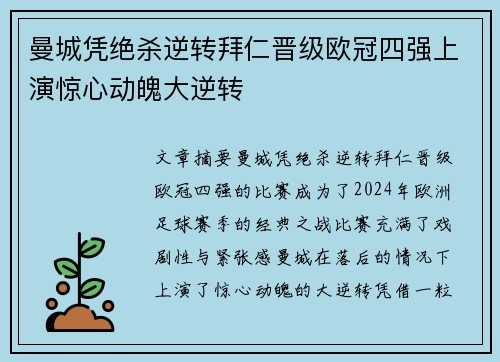 曼城凭绝杀逆转拜仁晋级欧冠四强上演惊心动魄大逆转

文章摘要曼城凭绝杀逆转拜仁晋级欧冠四强的比赛成为了2024年欧洲足球赛季的经典之战比赛充满了戏剧性与紧张感曼城在落后的情况下上演了惊心动魄的大逆转凭借一粒